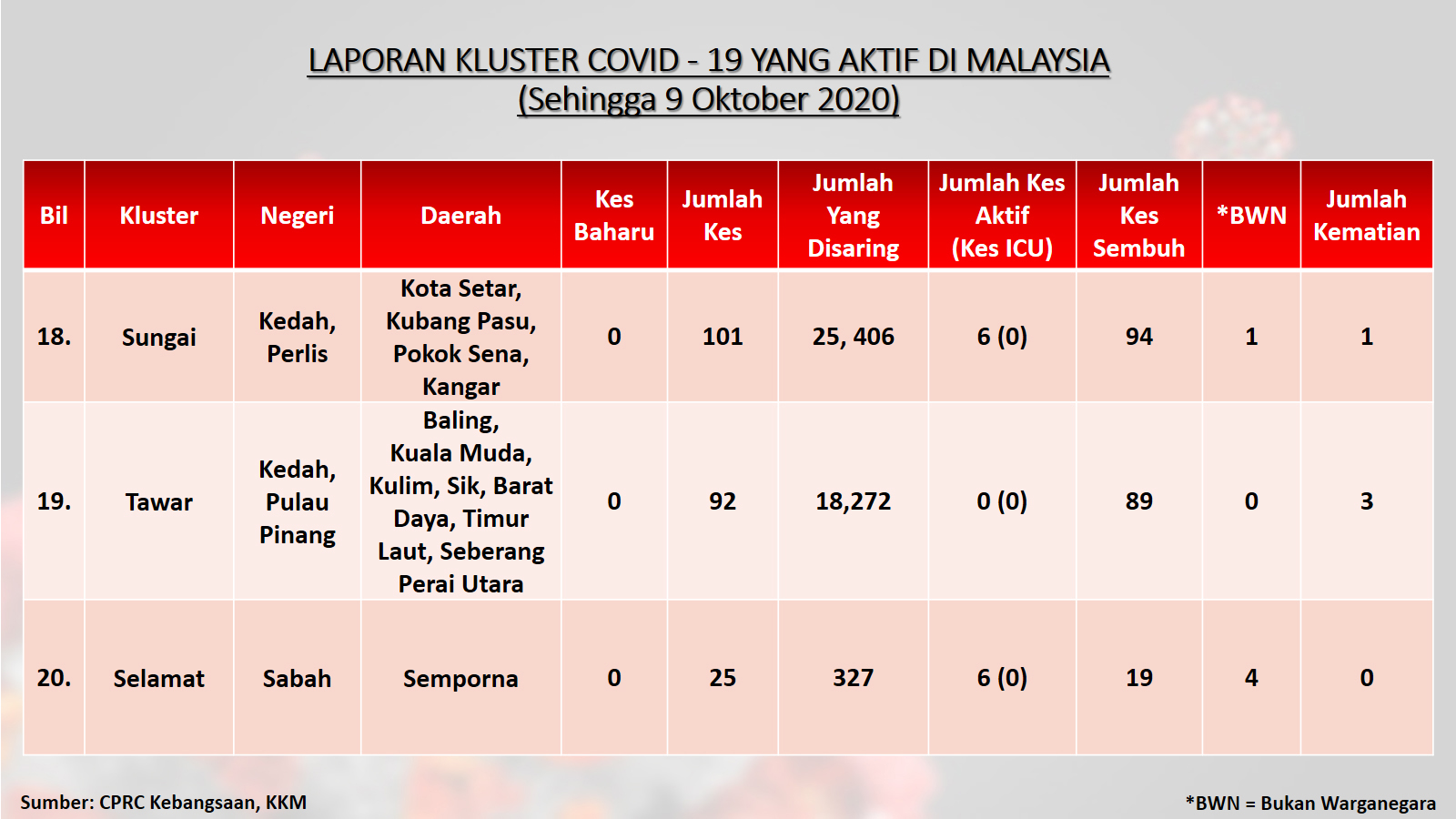 LAPORAN KLUSTER COVID - 19 YANG AKTIF DI MALAYSIA
(Sehingga 9 Oktober 2020)

| Bil | Kluster | Negeri | Daerah | Kes Baharu | Jumlah Kes | Jumlah Yang Disaring | Jumlah Kes Aktif (Kes ICU) | Jumlah Kes Sembuh | *BWN | Jumlah Kematian |
|---|---|---|---|---|---|---|---|---|---|---|
| 18. | Sungai | Kedah, Perlis | Kota Setar, Kubang Pasu, Pokok Sena, Kangar | 0 | 101 | 25, 406 | 6 (0) | 94 | 1 | 1 |
| 19. | Tawar | Kedah, Pulau Pinang | Baling, Kuala Muda, Kulim, Sik, Barat Daya, Timur Laut, Seberang Perai Utara | 0 | 92 | 18,272 | 0 (0) | 89 | 0 | 3 |
| 20. | Selamat | Sabah | Semporna | 0 | 25 | 327 | 6 (0) | 19 | 4 | 0 |

Sumber: CPRC Kebangsaan, KKM

*BWN = Bukan Warganegara